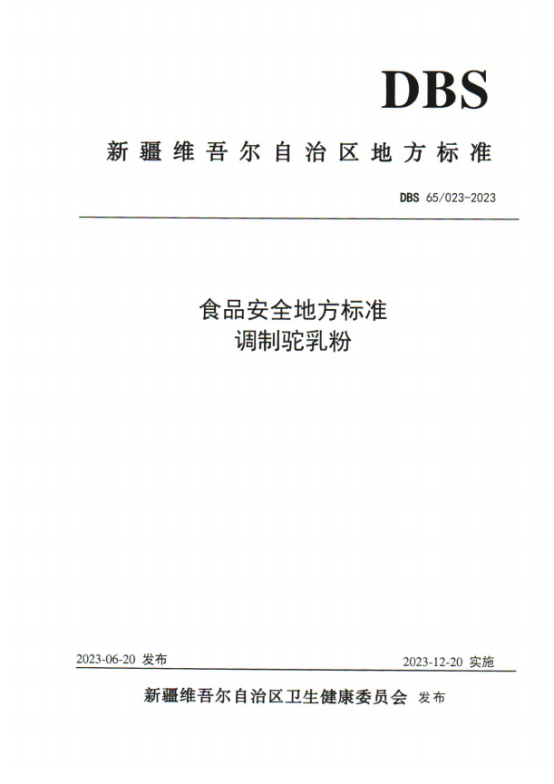 DBS

新疆维吾尔自治区地方标准

DBS 65/023-2023

食品安全地方标准
调制驼乳粉

2023-06-20 发布

2023-12-20 实施

新疆维吾尔自治区卫生健康委员会 发布